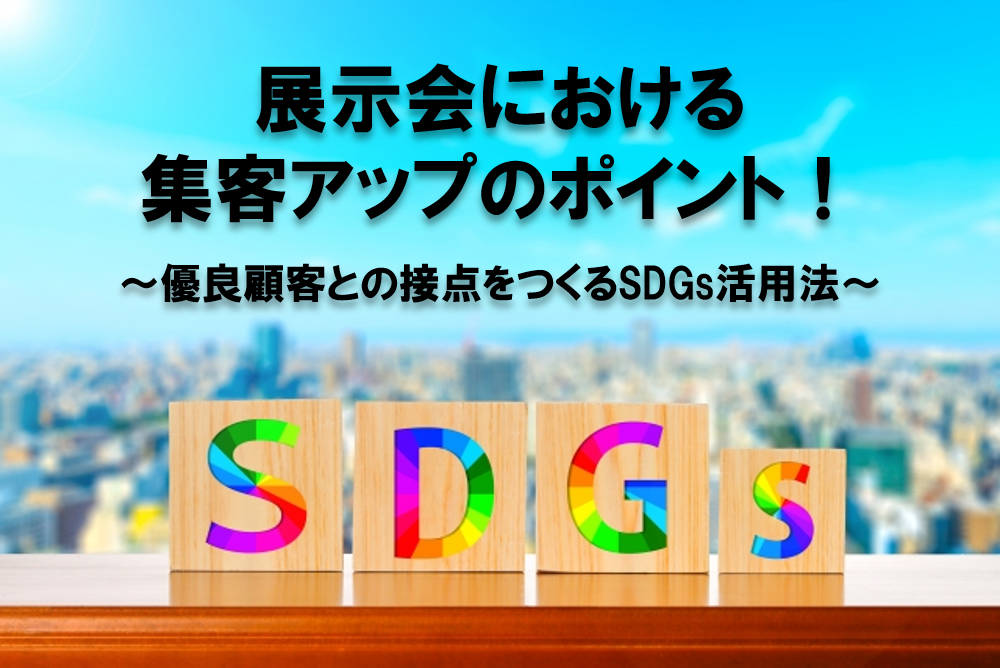 展示会における
集客アップのポイント！

～優良顧客との接点をつくるSDGs活用法～

SDGs